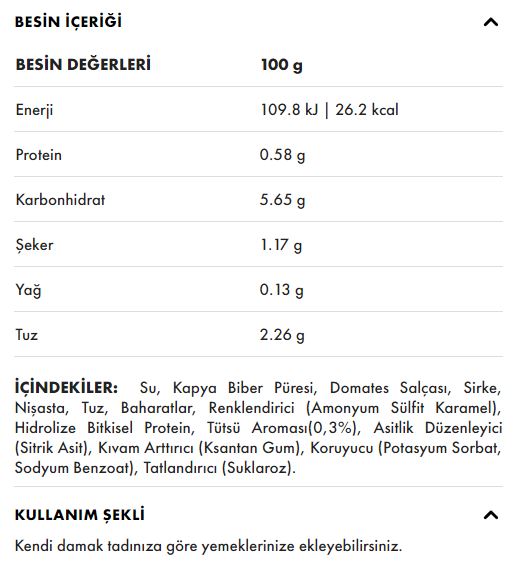 BESİN İÇERİĞİ

| BESİN DEĞERLERİ | 100 g |
|---|---|
| Enerji | 109.8 kJ \| 26.2 kcal |
| Protein | 0.58 g |
| Karbonhidrat | 5.65 g |
| Şeker | 1.17 g |
| Yağ | 0.13 g |
| Tuz | 2.26 g |

İÇİNDEKİLER: Su, Kapya Biber Püresi, Domates Salçası, Sirke, Nişasta, Tuz, Baharatlar, Renklendirici (Amonyum Sülfit Karamel), Hidrolize Bitkisel Protein, Tütsü Aroması(0,3%), Asitlik Düzenleyici (Sitrik Asit), Kıvam Arttırıcı (Ksantan Gum), Koruyucu (Potasyum Sorbat, Sodyum Benzoat), Tatlandırıcı (Suklaroz).

KULLANIM ŞEKLİ

Kendi damak tadınıza göre yemeklerinize ekleyebilirsiniz.